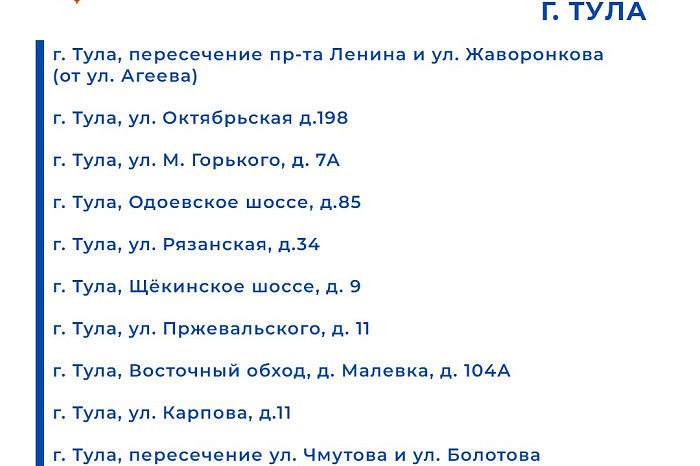 Г. ТУЛА

г. Тула, пересечение пр-та Ленина и ул. Жаворонкова (от ул. Агеева)

г. Тула, ул. Октябрьская д.198

г. Тула, ул. М. Горького, д. 7А

г. Тула, Одоевское шоссе, д.85

г. Тула, ул. Рязанская, д.34

г. Тула, Щёкинское шоссе, д. 9

г. Тула, ул. Пржевальского, д. 11

г. Тула, Восточный обход, д. Малевка, д. 104А

г. Тула, ул. Карпова, д.11

г. Тула, пересечение ул. Чмутова и ул. Болотова